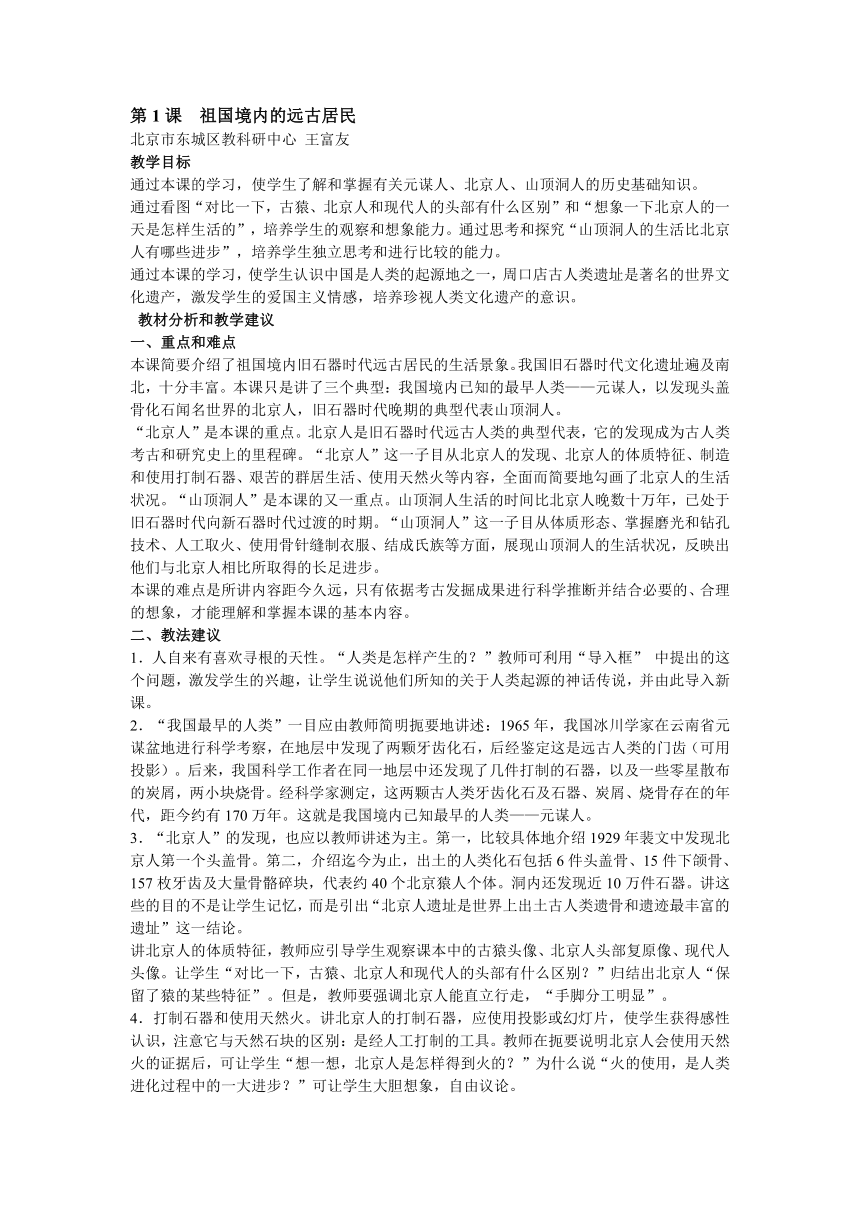 第 1 课　祖国境内的远古居民
北京市东城区教科研中心 王富友
教学目标
通过本课的学习，使学生了解和掌握有关元谋人、北京人、山顶洞人的历史基础知识。
通过看图“对比一下，古猿、北京人和现代人的头部有什么区别”和“想象一下北京人的一天是怎样生活的”，培养学生的观察和想象能力。通过思考和探究“山顶洞人的生活比北京人有哪些进步”，培养学生独立思考和进行比较的能力。
通过本课的学习，使学生认识中国是人类的起源地之一，周口店古人类遗址是著名的世界文化遗产，激发学生的爱国主义情感，培养珍视人类文化遗产的意识。
教材分析和教学建议
一、重点和难点
本课简要介绍了祖国境内旧石器时代远古居民的生活景象。我国旧石器时代文化遗址遍及南北，十分丰富。本课只是讲了三个典型：我国境内已知的最早人类——元谋人，以发现头盖骨化石闻名世界的北京人，旧石器时代晚期的典型代表山顶洞人。
“北京人”是本课的重点。北京人是旧石器时代远古人类的典型代表，它的发现成为古人类考古和研究史上的里程碑。“北京人”这一子目从北京人的发现、北京人的体质特征、制造和使用打制石器、艰苦的群居生活、使用天然火等内容，全面而简要地勾画了北京人的生活状况。“山顶洞人”是本课的又一重点。山顶洞人生活的时间比北京人晚数十万年，已处于旧石器时代向新石器时代过渡的时期。“山顶洞人”这一子目从体质形态、掌握磨光和钻孔技术、人工取火、使用骨针缝制衣服、结成氏族等方面，展现山顶洞人的生活状况，反映出他们与北京人相比所取得的长足进步。
本课的难点是所讲内容距今久远，只有依据考古发掘成果进行科学推断并结合必要的、合理的想象，才能理解和掌握本课的基本内容。
二、教法建议
1．人自来有喜欢寻根的天性。“人类是怎样产生的？”教师可利用“导入框” 中提出的这个问题，激发学生的兴趣，让学生说说他们所知的关于人类起源的神话传说，并由此导入新课。
2．“我国最早的人类”一目应由教师简明扼要地讲述：1965 年，我国冰川学家在云南省元谋盆地进行科学考察，在地层中发现了两颗牙齿化石，后经鉴定这是远古人类的门齿（可用投影）。后来，我国科学工作者在同一地层中还发现了几件打制的石器，以及一些零星散布的炭屑，两小块烧骨。经科学家测定，这两颗古人类牙齿化石及石器、炭屑、烧骨存在的年代，距今约有 170 万年。这就是我国境内已知最早的人类——元谋人。
3．“北京人”的发现，也应以教师讲述为主。第一，比较具体地介绍 1929 年裴文中发现北京人第一个头盖骨。第二，介绍迄今为止，出土的人类化石包括 6 件头盖骨、15 件下颌骨、157 枚牙齿及大量骨骼碎块，代表约 40 个北京猿人个体。洞内还发现近 10 万件石器。讲这些的目的不是让学生记忆，而是引出“北京人遗址是世界上出土古人类遗骨和遗迹最丰富的遗址”这一结论。
讲北京人的体质特征，教师应引导学生观察课本中的古猿头像、北京人头部复原像、现代人头像。让学生“对比一下，古猿、北京人和现代人的头部有什么区别？”归结出北京人“保留了猿的某些特征”。但是，教师要强调北京人能直立行走，“手脚分工明显”。
4．打制石器和使用天然火。讲北京人的打制石器，应使用投影或幻灯片，使学生获得感性认识，注意它与天然石块的区别：是经人工打制的工具。教师在扼要说明北京人会使用天然火的证据后，可让学生“想一想，北京人是怎样得到火的？”为什么说“火的使用，是人类进化过程中的一大进步？”可让学生大胆想象，自由议论。